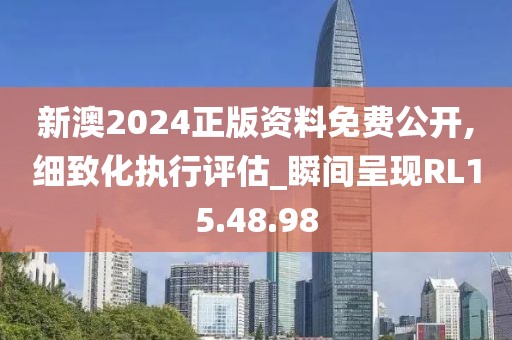 新澳2024正版资料免费公开，细致化执行评估_瞬间呈现RL15.48.98